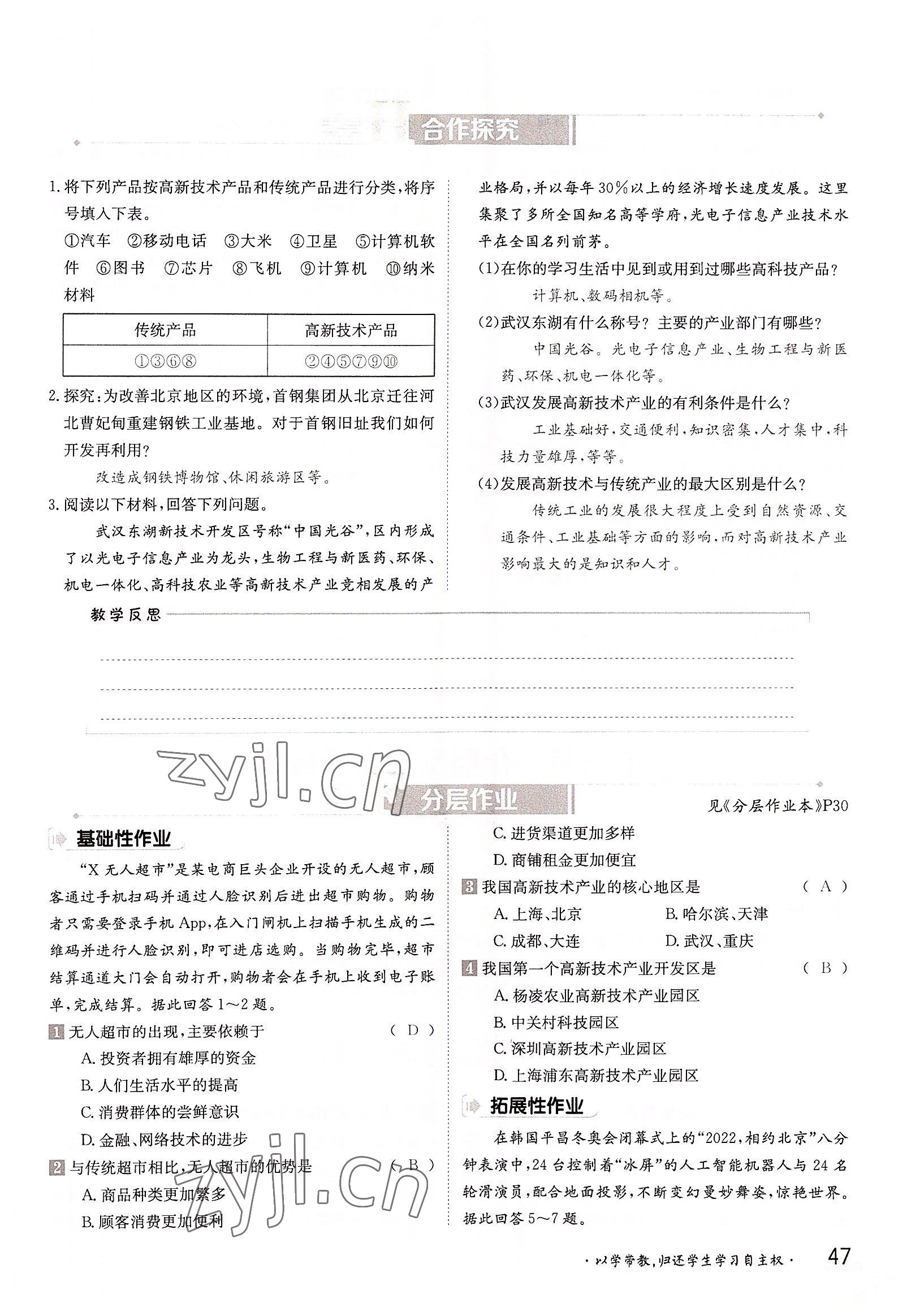 合作探究

1. 将下列产品按高新技术产品和传统产品进行分类，将序号填入下表。
①汽车 ②移动电话 ③大米 ④卫星 ⑤计算机软件 ⑥图书 ⑦芯片 ⑧飞机 ⑨计算机 ⑩纳米材料

| 传统产品 | 高新技术产品 |
|---|---|
| ①③⑥⑧ | ②④⑤⑦⑨⑩ |

2. 探究：为改善北京地区的环境，首钢集团从北京迁往河北曹妃甸重建钢铁工业基地。对于首钢旧址我们如何开发再利用？
改造成钢铁博物馆、休闲旅游区等。

3. 阅读以下材料，回答下列问题。
武汉东湖新技术开发区号称“中国光谷”，区内形成了以光电子信息产业为龙头，生物工程与新医药、环保、机电一体化、高科技农业等高新技术产业竞相发展的产业格局，并以每年30%以上的经济增长速度发展。这里集聚了多所全国知名高等学府，光电子信息产业技术水平在全国名列前茅。
(1)在你的学习生活中见到或用到过哪些高科技产品？
计算机、数码相机等。
(2)武汉东湖有什么称号？主要的产业部门有哪些？
中国光谷。光电子信息产业、生物工程与新医药、环保、机电一体化等。
(3)武汉发展高新技术产业的有利条件是什么？
工业基础好，交通便利，知识密集，人才集中，科技力量雄厚，等等。
(4)发展高新技术与传统产业的最大区别是什么？
传统工业的发展很大程度上受到自然资源、交通条件、工业基础等方面的影响，而对高新技术产业影响最大的是知识和人才。

教学反思

zyjl.cn

分层作业
见《分层作业本》P30

基础性作业
“X无人超市”是某电商巨头企业开设的无人超市，顾客通过手机扫码并通过人脸识别后进出超市购物。购物者只需要登录手机App，在入门闸机上扫描手机生成的二维码并进行人脸识别，即可进店选购。当购物完毕，超市结算通道大门会自动打开，购物者会在手机上收到电子账单，完成结算。据此回答1～2题。
1 无人超市的出现，主要依赖于 （ D ）
A. 投资者拥有雄厚的资金
B. 人们生活水平的提高
C. 消费群体的尝鲜意识
D. 金融、网络技术的进步
2 与传统超市相比，无人超市的优势是 （ B ）
A. 商品种类更加繁多
B. 顾客消费更加便利
C. 进货渠道更加多样
D. 商铺租金更加便宜
3 我国高新技术产业的核心地区是 （ A ）
A. 上海、北京 B. 哈尔滨、天津
C. 成都、大连 D. 武汉、重庆
4 我国第一个高新技术产业开发区是 （ B ）
A. 杨凌农业高新技术产业园区
B. 中关村科技园区
C. 深圳高新技术产业园区
D. 上海浦东高新技术产业园区

拓展性作业
在韩国平昌冬奥会闭幕式上的“2022，相约北京”八分钟表演中，24台控制着“冰屏”的人工智能机器人与24名轮滑演员，配合地面投影，不断变幻曼妙舞姿，惊艳世界。据此回答5～7题。

zyjl.cn

·以学带教，归还学生学习自主权· 47